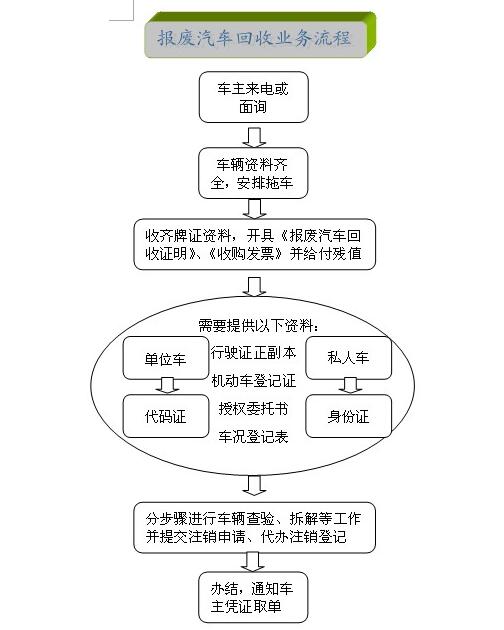 报废汽车回收业务流程

车主来电或面询

车辆资料齐全，安排拖车

收齐牌证资料，开具《报废汽车回收证明》、《收购发票》并给付残值

需要提供以下资料：

单位车

代码证

行驶证正副本
机动车登记证
授权委托书
车况登记表

私人车

身份证

分步骤进行车辆查验、拆解等工作并提交注销申请、代办注销登记

办结，通知车主凭证取单